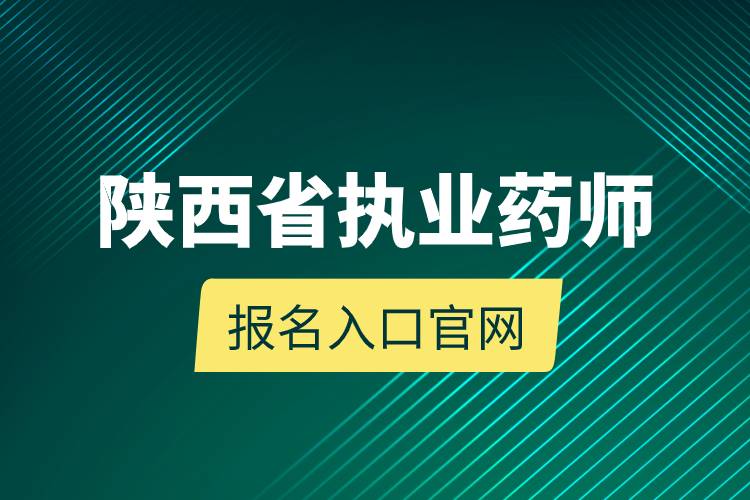 陕西省执业药师

报名入口官网